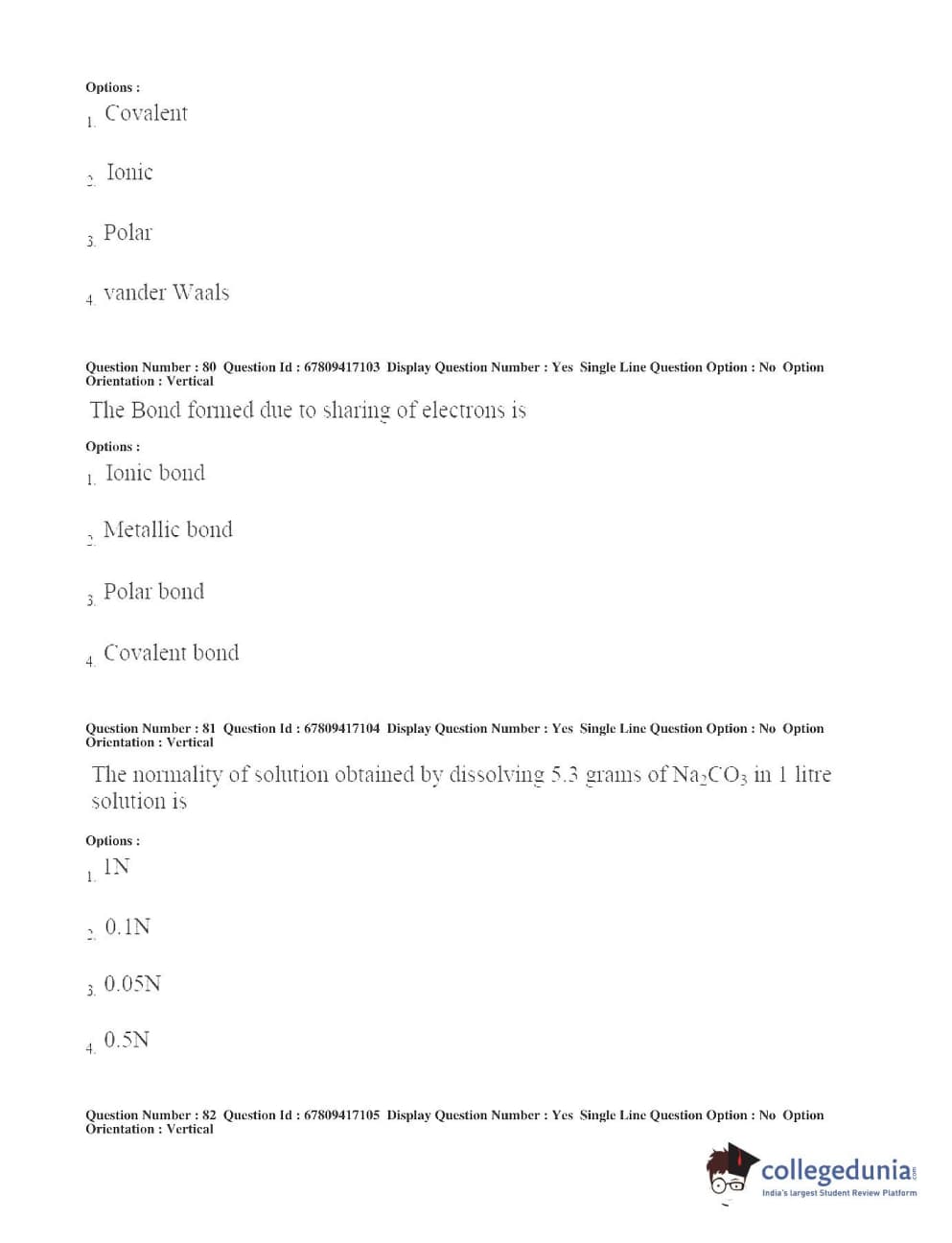 Options :
1. Covalent

2. Ionic

3. Polar

4. vander Waals

Question Number : 80 Question Id : 67809417103 Display Question Number : Yes Single Line Question Option : No Option Orientation : Vertical

The Bond formed due to sharing of electrons is

Options :
1. Ionic bond

2. Metallic bond

3. Polar bond

4. Covalent bond

Question Number : 81 Question Id : 67809417104 Display Question Number : Yes Single Line Question Option : No Option Orientation : Vertical

The normality of solution obtained by dissolving 5.3 grams of $Na_2CO_3$ in 1 litre solution is

Options :
1. 1N

2. 0.1N

3. 0.05N

4. 0.5N

Question Number : 82 Question Id : 67809417105 Display Question Number : Yes Single Line Question Option : No Option Orientation : Vertical

collegedunia.com
India's largest Student Review Platform